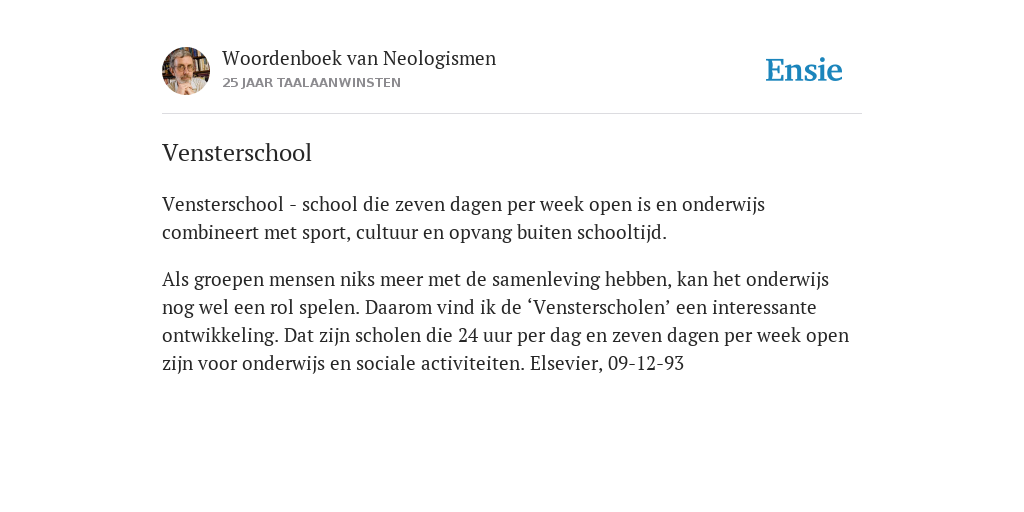 Woordenboek van Neologismen
25 JAAR TAALAANWINSTEN

Ensie

Vensterschool

Vensterschool - school die zeven dagen per week open is en onderwijs combineert met sport, cultuur en opvang buiten schooltijd.

Als groepen mensen niks meer met de samenleving hebben, kan het onderwijs nog wel een rol spelen. Daarom vind ik de ‘Vensterscholen’ een interessante ontwikkeling. Dat zijn scholen die 24 uur per dag en zeven dagen per week open zijn voor onderwijs en sociale activiteiten. Elsevier, 09-12-93